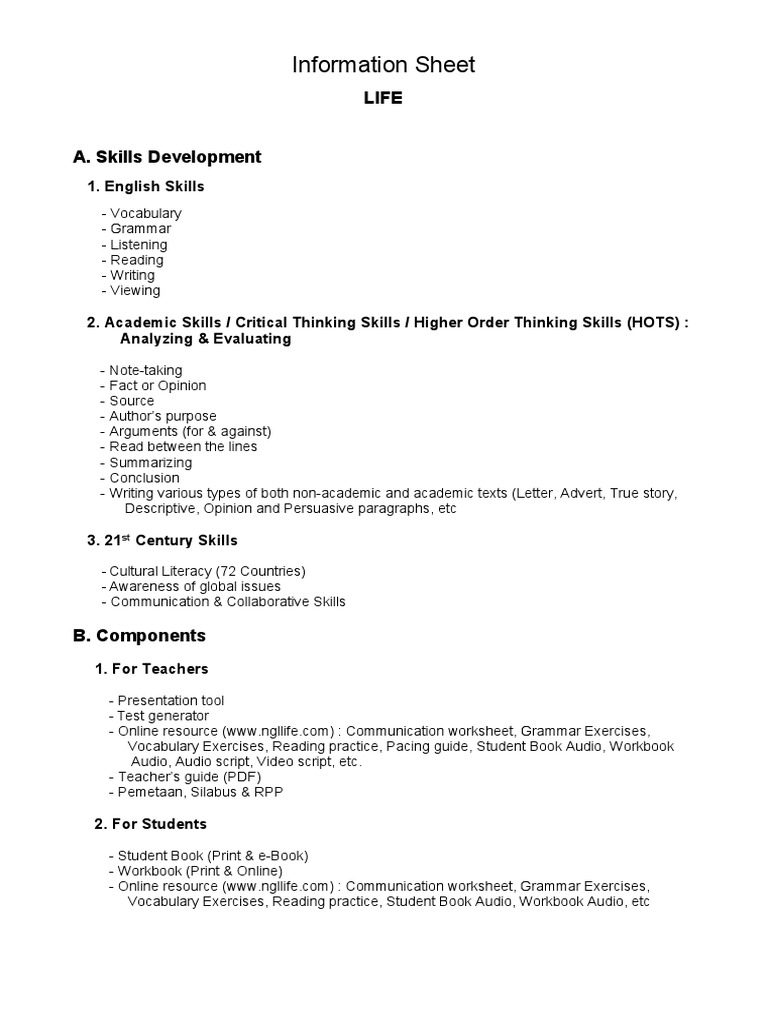 Information Sheet

LIFE

A. Skills Development

1. English Skills

- Vocabulary
- Grammar
- Listening
- Reading
- Writing
- Viewing

2. Academic Skills / Critical Thinking Skills / Higher Order Thinking Skills (HOTS) : Analyzing & Evaluating

- Note-taking
- Fact or Opinion
- Source
- Author's purpose
- Arguments (for & against)
- Read between the lines
- Summarizing
- Conclusion
- Writing various types of both non-academic and academic texts (Letter, Advert, True story, Descriptive, Opinion and Persuasive paragraphs, etc

3. 21$^{st}$ Century Skills

- Cultural Literacy (72 Countries)
- Awareness of global issues
- Communication & Collaborative Skills

B. Components

1. For Teachers

- Presentation tool
- Test generator
- Online resource (www.ngllife.com) : Communication worksheet, Grammar Exercises, Vocabulary Exercises, Reading practice, Pacing guide, Student Book Audio, Workbook Audio, Audio script, Video script, etc.
- Teacher's guide (PDF)
- Pemetaan, Silabus & RPP

2. For Students

- Student Book (Print & e-Book)
- Workbook (Print & Online)
- Online resource (www.ngllife.com) : Communication worksheet, Grammar Exercises, Vocabulary Exercises, Reading practice, Student Book Audio, Workbook Audio, etc